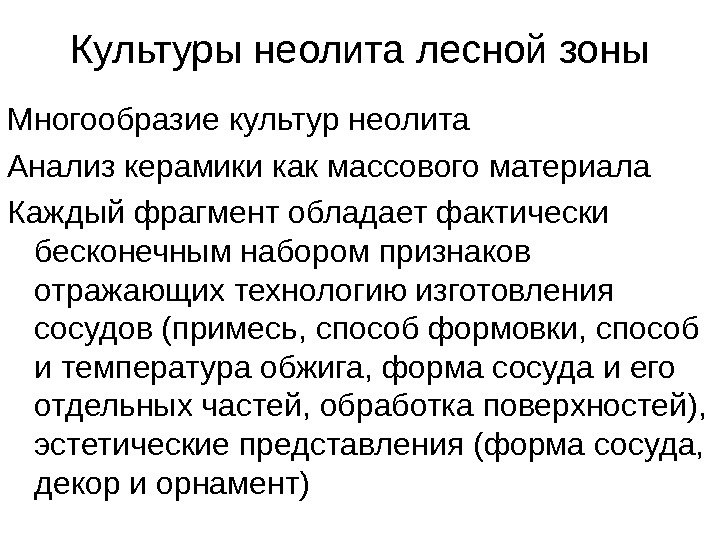 Культуры неолита лесной зоны

Многообразие культур неолита

Анализ керамики как массового материала

Каждый фрагмент обладает фактически бесконечным набором признаков отражающих технологию изготовления сосудов (примесь, способ формовки, способ и температура обжига, форма сосуда и его отдельных частей, обработка поверхностей), эстетические представления (форма сосуда, декор и орнамент)